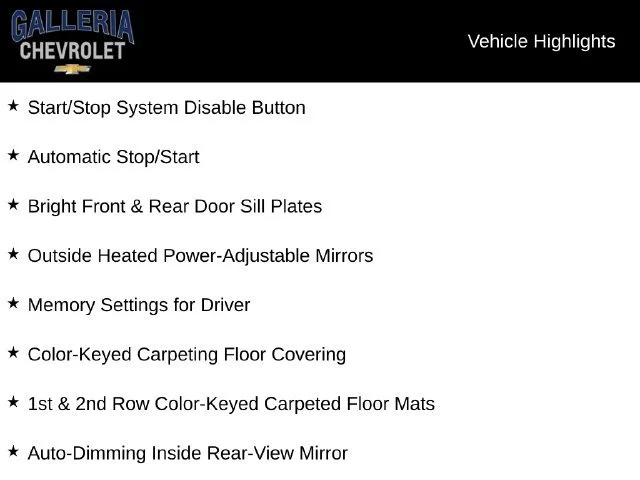 GALLERIA
CHEVROLET

Vehicle Highlights

★ Start/Stop System Disable Button

★ Automatic Stop/Start

★ Bright Front & Rear Door Sill Plates

★ Outside Heated Power-Adjustable Mirrors

★ Memory Settings for Driver

★ Color-Keyed Carpeting Floor Covering

★ 1st & 2nd Row Color-Keyed Carpeted Floor Mats

★ Auto-Dimming Inside Rear-View Mirror